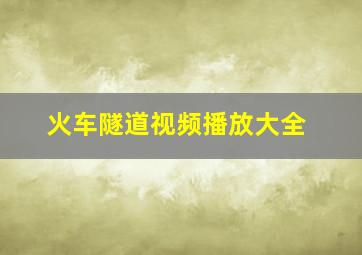 火车隧道视频播放大全